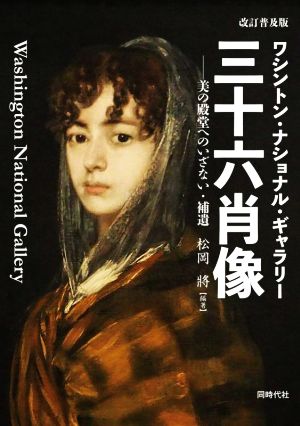 改訂普及版

ワシントン・ナショナル・ギャラリー
三十六肖像
——美の殿堂へのいざない・補遺

松岡 將【編著】

Washington National Gallery

同時代社